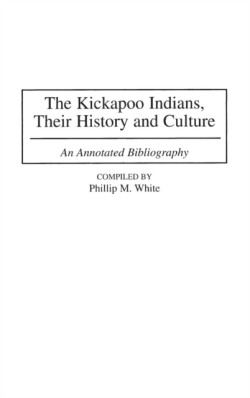 The Kickapoo Indians, Their History and Culture

An Annotated Bibliography

COMPILED BY
Phillip M. White